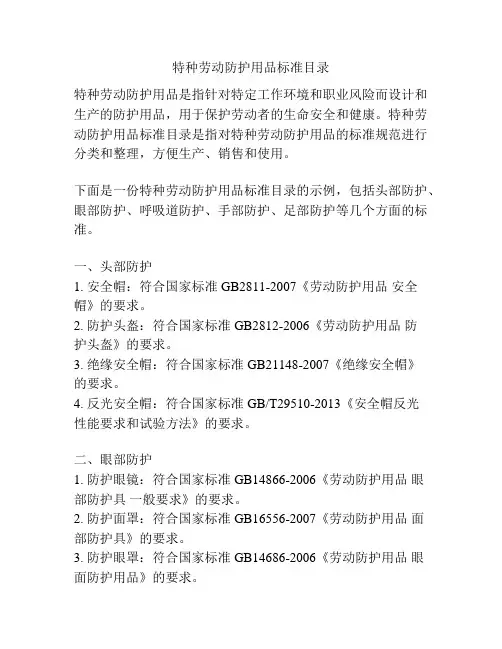 特种劳动防护用品标准目录

特种劳动防护用品是指针对特定工作环境和职业风险而设计和生产的防护用品，用于保护劳动者的生命安全和健康。特种劳动防护用品标准目录是指对特种劳动防护用品的标准规范进行分类和整理，方便生产、销售和使用。

下面是一份特种劳动防护用品标准目录的示例，包括头部防护、眼部防护、呼吸道防护、手部防护、足部防护等几个方面的标准。

一、头部防护
1. 安全帽：符合国家标准 GB2811-2007《劳动防护用品 安全帽》的要求。
2. 防护头盔：符合国家标准 GB2812-2006《劳动防护用品 防护头盔》的要求。
3. 绝缘安全帽：符合国家标准 GB21148-2007《绝缘安全帽》的要求。
4. 反光安全帽：符合国家标准 GB/T29510-2013《安全帽反光性能要求和试验方法》的要求。

二、眼部防护
1. 防护眼镜：符合国家标准 GB14866-2006《劳动防护用品 眼部防护具 一般要求》的要求。
2. 防护面罩：符合国家标准 GB16556-2007《劳动防护用品 面部防护具》的要求。
3. 防护眼罩：符合国家标准 GB14686-2006《劳动防护用品 眼面防护用品》的要求。